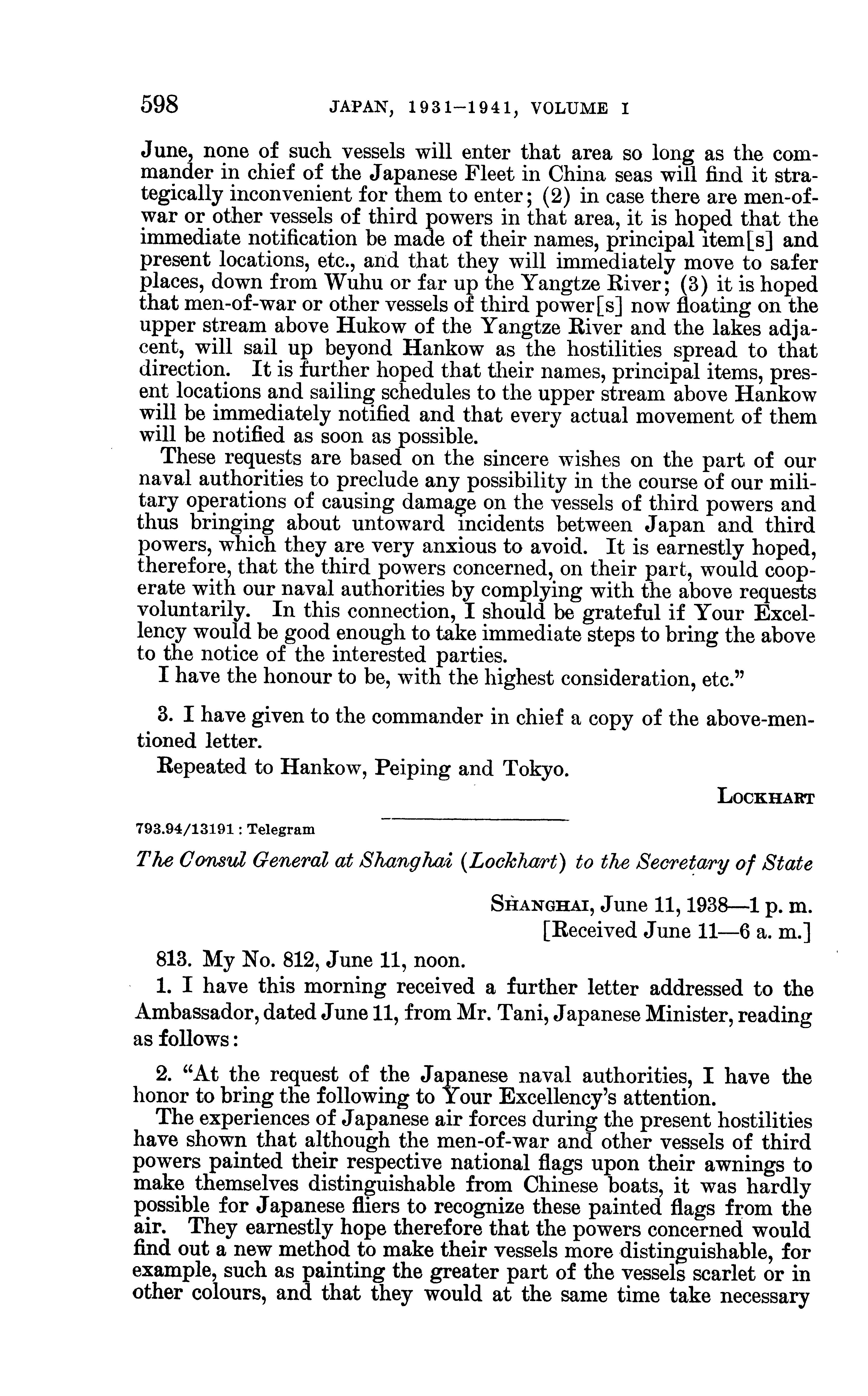 598 JAPAN, 1931–1941, VOLUME I

June, none of such vessels will enter that area so long as the commander in chief of the Japanese Fleet in China seas will find it strategically inconvenient for them to enter; (2) in case there are men-of-war or other vessels of third powers in that area, it is hoped that the immediate notification be made of their names, principal item[s] and present locations, etc., and that they will immediately move to safer places, down from Wuhu or far up the Yangtze River; (3) it is hoped that men-of-war or other vessels of third power[s] now floating on the upper stream above Hukow of the Yangtze River and the lakes adjacent, will sail up beyond Hankow as the hostilities spread to that direction. It is further hoped that their names, principal items, present locations and sailing schedules to the upper stream above Hankow will be immediately notified and that every actual movement of them will be notified as soon as possible.

These requests are based on the sincere wishes on the part of our naval authorities to preclude any possibility in the course of our military operations of causing damage on the vessels of third powers and thus bringing about untoward incidents between Japan and third powers, which they are very anxious to avoid. It is earnestly hoped, therefore, that the third powers concerned, on their part, would cooperate with our naval authorities by complying with the above requests voluntarily. In this connection, I should be grateful if Your Excellency would be good enough to take immediate steps to bring the above to the notice of the interested parties.

I have the honour to be, with the highest consideration, etc."

3. I have given to the commander in chief a copy of the above-mentioned letter.

Repeated to Hankow, Peiping and Tokyo.

LOCKHART

793.94/13191 : Telegram

The Consul General at Shanghai (Lockhart) to the Secretary of State

SHANGHAI, June 11, 1938—1 p. m.
[Received June 11—6 a. m.]

813. My No. 812, June 11, noon.

1. I have this morning received a further letter addressed to the Ambassador, dated June 11, from Mr. Tani, Japanese Minister, reading as follows:

2. "At the request of the Japanese naval authorities, I have the honor to bring the following to Your Excellency's attention.

The experiences of Japanese air forces during the present hostilities have shown that although the men-of-war and other vessels of third powers painted their respective national flags upon their awnings to make themselves distinguishable from Chinese boats, it was hardly possible for Japanese fliers to recognize these painted flags from the air. They earnestly hope therefore that the powers concerned would find out a new method to make their vessels more distinguishable, for example, such as painting the greater part of the vessels scarlet or in other colours, and that they would at the same time take necessary